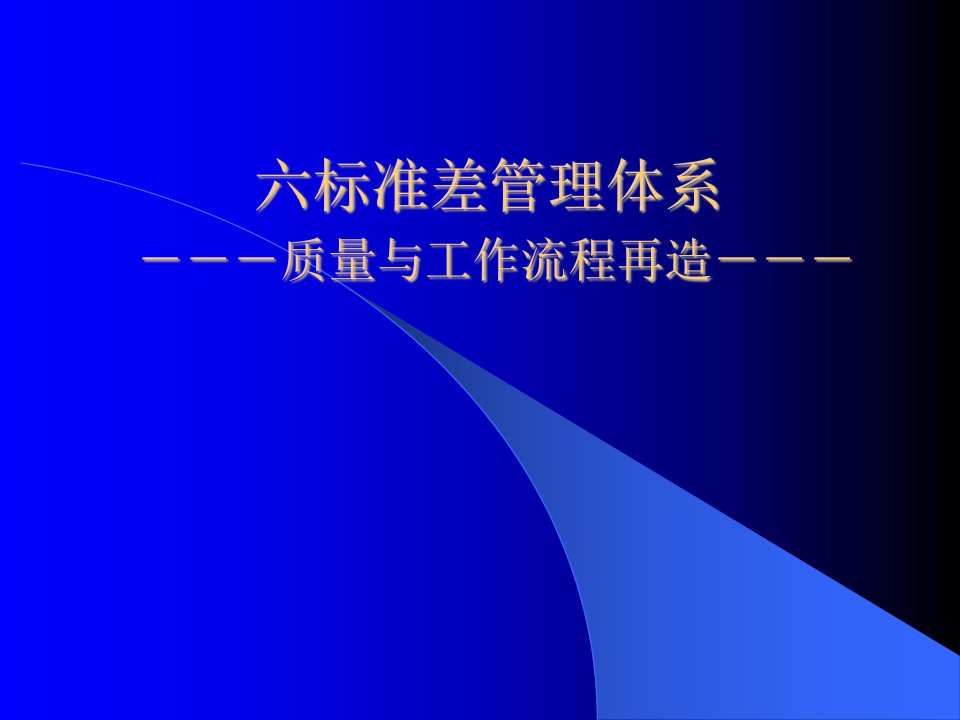 六标准差管理体系
－－－质量与工作流程再造－－－